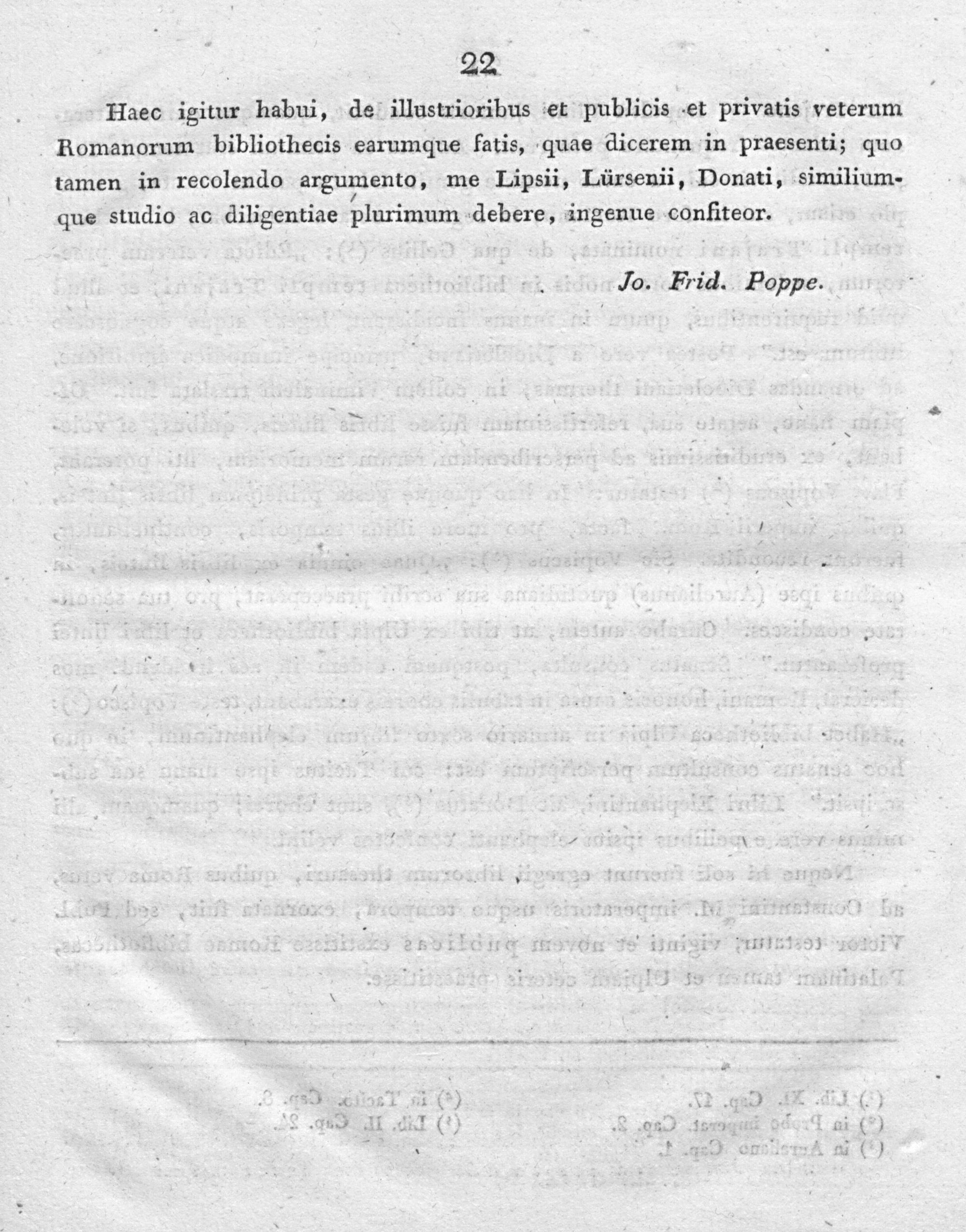 22

Haec igitur habui, de illustrioribus et publicis et privatis veterum Romanorum bibliothecis earumque fatis, quae dicerem in praesenti; quo tamen in recolendo argumento, me Lipsii, Lürsenii, Donati, similiumque studio ac diligentiae plurimum debere, ingenue confiteor.

Jo. Frid. Poppe.